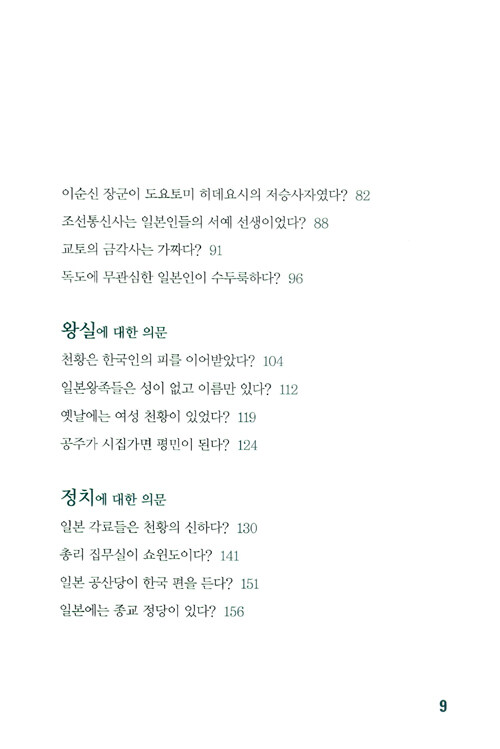 이순신 장군이 도요토미 히데요시의 저승사자였다? 82
조선통신사는 일본인들의 서예 선생이었다? 88
교토의 금각사는 가짜다? 91
독도에 무관심한 일본인이 수두룩하다? 96

왕실에 대한 의문
천황은 한국인의 피를 이어받았다? 104
일본왕족들은 성이 없고 이름만 있다? 112
옛날에는 여성 천황이 있었다? 119
공주가 시집가면 평민이 된다? 124

정치에 대한 의문
일본 각료들은 천황의 신하다? 130
총리 집무실이 쇼윈도이다? 141
일본 공산당이 한국 편을 든다? 151
일본에는 종교 정당이 있다? 156

9